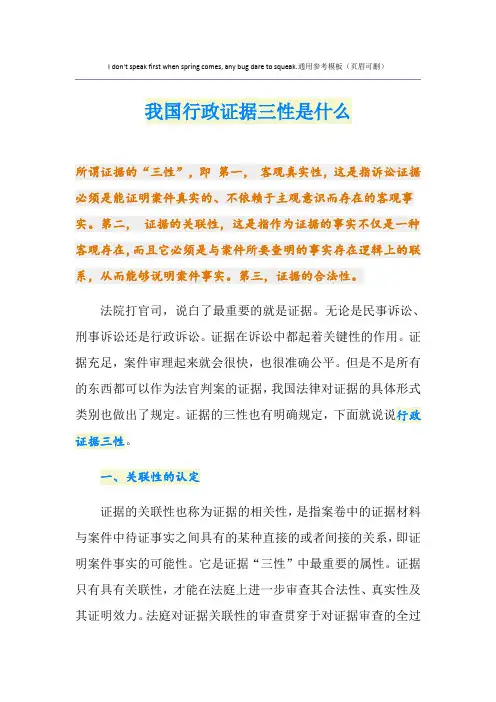 I don't speak first when spring comes, any bug dare to squeak.通用参考模板（页眉可删）

我国行政证据三性是什么

所谓证据的“三性”，即 第一， 客观真实性，这是指诉讼证据必须是能证明案件真实的、不依赖于主观意识而存在的客观事实。第二， 证据的关联性，这是指作为证据的事实不仅是一种客观存在，而且它必须是与案件所要查明的事实存在逻辑上的联系，从而能够说明案件事实。第三，证据的合法性。

法院打官司，说白了最重要的就是证据。无论是民事诉讼、刑事诉讼还是行政诉讼。证据在诉讼中都起着关键性的作用。证据充足，案件审理起来就会很快，也很准确公平。但是不是所有的东西都可以作为法官判案的证据，我国法律对证据的具体形式类别也做出了规定。证据的三性也有明确规定，下面就说说行政证据三性。

一、关联性的认定

证据的关联性也称为证据的相关性，是指案卷中的证据材料与案件中待证事实之间具有的某种直接的或者间接的关系，即证明案件事实的可能性。它是证据“三性”中最重要的属性。证据只有具有关联性，才能在法庭上进一步审查其合法性、真实性及其证明效力。法庭对证据关联性的审查贯穿于对证据审查的全过